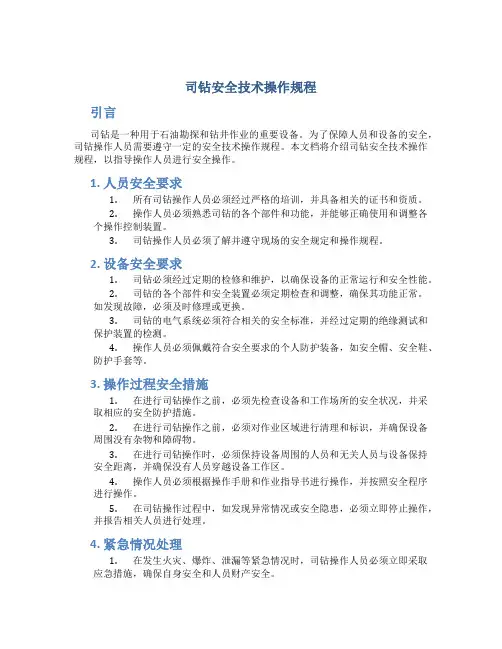 司钻安全技术操作规程

引言

司钻是一种用于石油勘探和钻井作业的重要设备。为了保障人员和设备的安全，司钻操作人员需要遵守一定的安全技术操作规程。本文档将介绍司钻安全技术操作规程，以指导操作人员进行安全操作。

1. 人员安全要求

1. 所有司钻操作人员必须经过严格的培训，并具备相关的证书和资质。
2. 操作人员必须熟悉司钻的各个部件和功能，并能够正确使用和调整各个操作控制装置。
3. 司钻操作人员必须了解并遵守现场的安全规定和操作规程。

2. 设备安全要求

1. 司钻必须经过定期的检修和维护，以确保设备的正常运行和安全性能。
2. 司钻的各个部件和安全装置必须定期检查和调整，确保其功能正常。如发现故障，必须及时修理或更换。
3. 司钻的电气系统必须符合相关的安全标准，并经过定期的绝缘测试和保护装置的检测。
4. 操作人员必须佩戴符合安全要求的个人防护装备，如安全帽、安全鞋、防护手套等。

3. 操作过程安全措施

1. 在进行司钻操作之前，必须先检查设备和工作场所的安全状况，并采取相应的安全防护措施。
2. 在进行司钻操作之前，必须对作业区域进行清理和标识，并确保设备周围没有杂物和障碍物。
3. 在进行司钻操作时，必须保持设备周围的人员和无关人员与设备保持安全距离，并确保没有人员穿越设备工作区。
4. 操作人员必须根据操作手册和作业指导书进行操作，并按照安全程序进行操作。
5. 在司钻操作过程中，如发现异常情况或安全隐患，必须立即停止操作，并报告相关人员进行处理。

4. 紧急情况处理

1. 在发生火灾、爆炸、泄漏等紧急情况时，司钻操作人员必须立即采取应急措施，确保自身安全和人员财产安全。